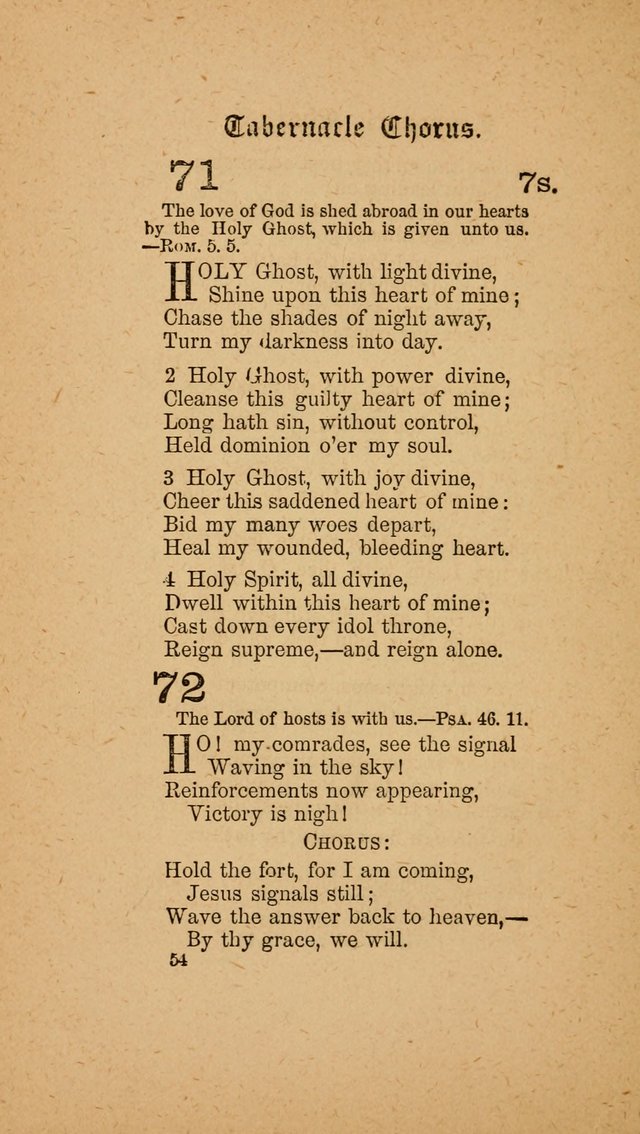 Tabernacle Chorus.

71

7s.

The love of God is shed abroad in our hearts by the Holy Ghost, which is given unto us. —Rom. 5. 5.

HOLY Ghost, with light divine,
Shine upon this heart of mine;
Chase the shades of night away,
Turn my darkness into day.

2 Holy Ghost, with power divine,
Cleanse this guilty heart of mine;
Long hath sin, without control,
Held dominion o'er my soul.

3 Holy Ghost, with joy divine,
Cheer this saddened heart of mine:
Bid my many woes depart,
Heal my wounded, bleeding heart.

4 Holy Spirit, all divine,
Dwell within this heart of mine;
Cast down every idol throne,
Reign supreme,—and reign alone.

72

The Lord of hosts is with us.—Psa. 46. 11.

HO! my comrades, see the signal
Waving in the sky!
Reinforcements now appearing,
Victory is nigh!

Chorus:

Hold the fort, for I am coming,
Jesus signals still;
Wave the answer back to heaven,—
By thy grace, we will.

54